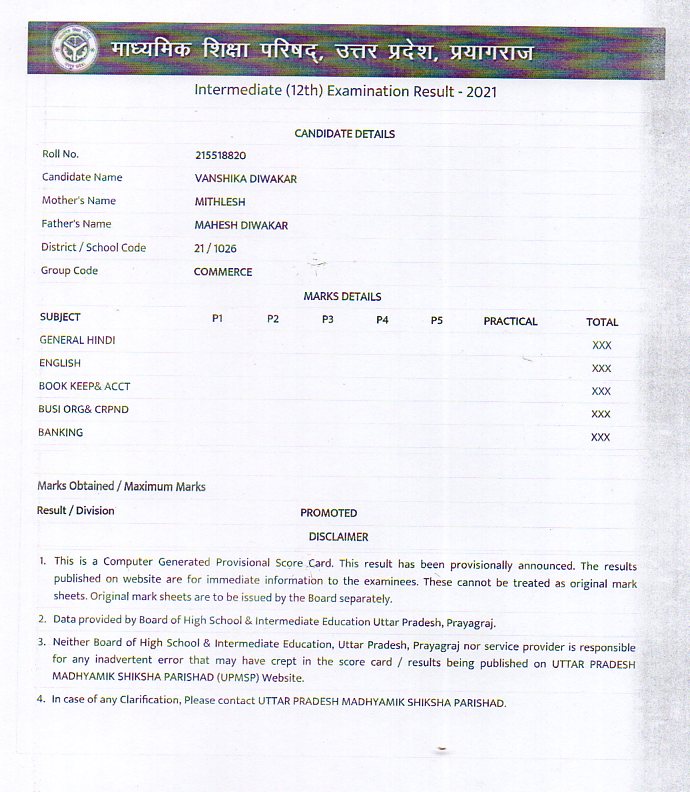 माध्यमिक शिक्षा परिषद्, उत्तर प्रदेश, प्रयागराज

Intermediate (12th) Examination Result - 2021

CANDIDATE DETAILS

| | |
|---|---|
| Roll No. | 215518820 |
| Candidate Name | VANSHIKA DIWAKAR |
| Mother's Name | MITHLESH |
| Father's Name | MAHESH DIWAKAR |
| District / School Code | 21 / 1026 |
| Group Code | COMMERCE |

MARKS DETAILS

| SUBJECT | P1 | P2 | P3 | P4 | P5 | PRACTICAL | TOTAL |
|---|---|---|---|---|---|---|---|
| GENERAL HINDI | | | | | | | XXX |
| ENGLISH | | | | | | | XXX |
| BOOK KEEP& ACCT | | | | | | | XXX |
| BUSI ORG& CRPND | | | | | | | XXX |
| BANKING | | | | | | | XXX |

Marks Obtained / Maximum Marks

Result / Division PROMOTED

DISCLAIMER

1. This is a Computer Generated Provisional Score Card. This result has been provisionally announced. The results published on website are for immediate information to the examinees. These cannot be treated as original mark sheets. Original mark sheets are to be issued by the Board separately.

2. Data provided by Board of High School & Intermediate Education Uttar Pradesh, Prayagraj.

3. Neither Board of High School & Intermediate Education, Uttar Pradesh, Prayagraj nor service provider is responsible for any inadvertent error that may have crept in the score card / results being published on UTTAR PRADESH MADHYAMIK SHIKSHA PARISHAD (UPMSP) Website.

4. In case of any Clarification, Please contact UTTAR PRADESH MADHYAMIK SHIKSHA PARISHAD.